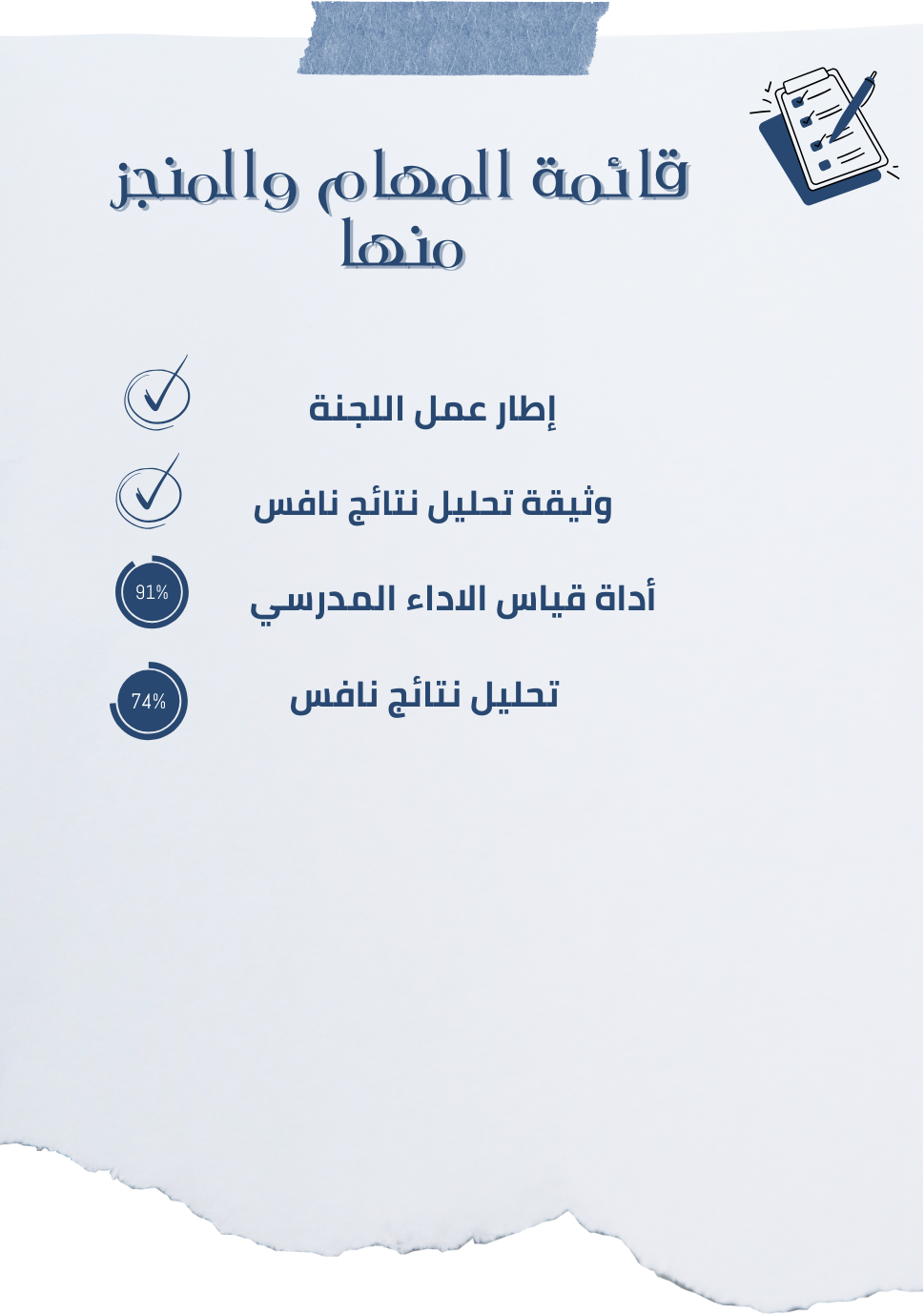 قائمة المهام والمنجز منها

إطار عمل اللجنة

وثيقة تحليل نتائج نافس

أداة قياس الاداء المدرسي 91%

تحليل نتائج نافس 74%